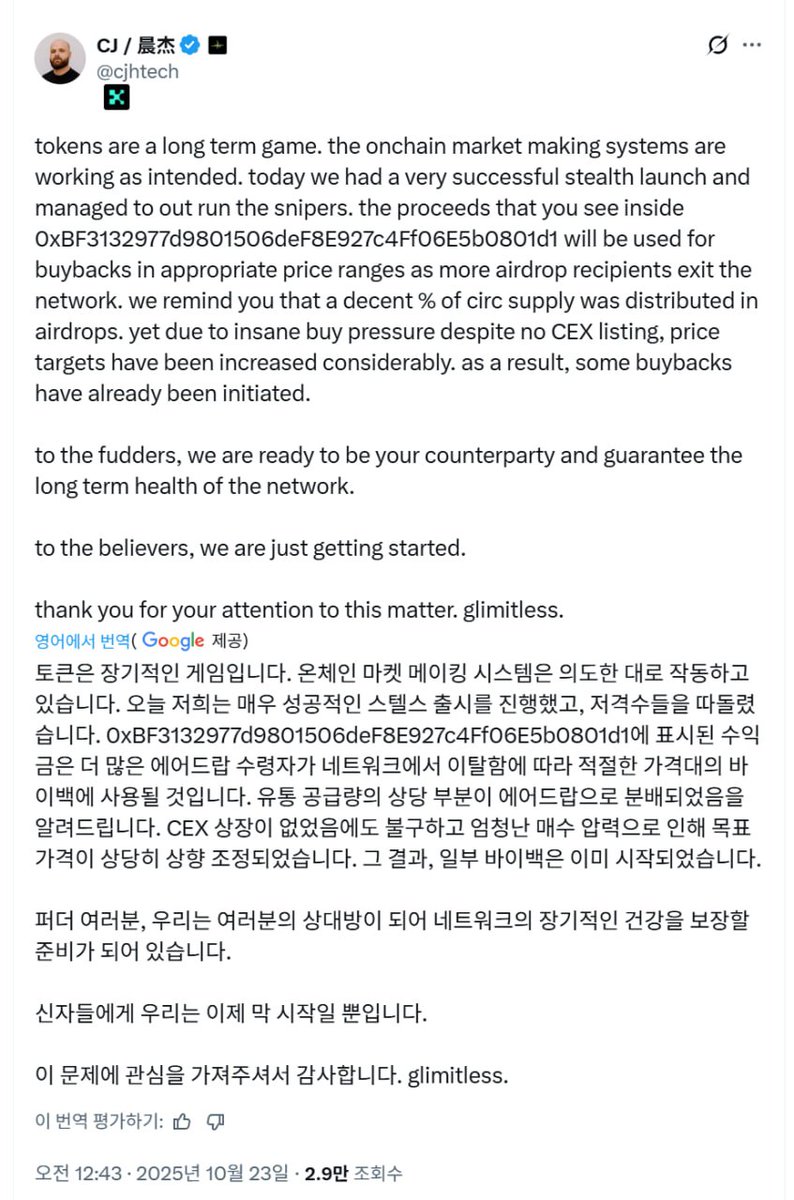 CJ / 晨杰
@cjhtech

tokens are a long term game. the onchain market making systems are working as intended. today we had a very successful stealth launch and managed to out run the snipers. the proceeds that you see inside 0xBF3132977d9801506deF8E927c4Ff06E5b0801d1 will be used for buybacks in appropriate price ranges as more airdrop recipients exit the network. we remind you that a decent % of circ supply was distributed in airdrops. yet due to insane buy pressure despite no CEX listing, price targets have been increased considerably. as a result, some buybacks have already been initiated.

to the fudders, we are ready to be your counterparty and guarantee the long term health of the network.

to the believers, we are just getting started.

thank you for your attention to this matter. glimitless.

영어에서 번역( Google 제공)

토큰은 장기적인 게임입니다. 온체인 마켓 메이킹 시스템은 의도한 대로 작동하고 있습니다. 오늘 저희는 매우 성공적인 스텔스 출시를 진행했고, 저격수들을 따돌렸습니다. 0xBF3132977d9801506deF8E927c4Ff06E5b0801d1에 표시된 수익금은 더 많은 에어드랍 수령자가 네트워크에서 이탈함에 따라 적절한 가격대의 바이백에 사용될 것입니다. 유통 공급량의 상당 부분이 에어드랍으로 분배되었음을 알려드립니다. CEX 상장이 없었음에도 불구하고 엄청난 매수 압력으로 인해 목표 가격이 상당히 상향 조정되었습니다. 그 결과, 일부 바이백은 이미 시작되었습니다.

퍼더 여러분, 우리는 여러분의 상대방이 되어 네트워크의 장기적인 건강을 보장할 준비가 되어 있습니다.

신자들에게 우리는 이제 막 시작일 뿐입니다.

이 문제에 관심을 가져주셔서 감사합니다. glimitless.

이 번역 평가하기:

오전 12:43 · 2025년 10월 23일 · 2.9만 조회수